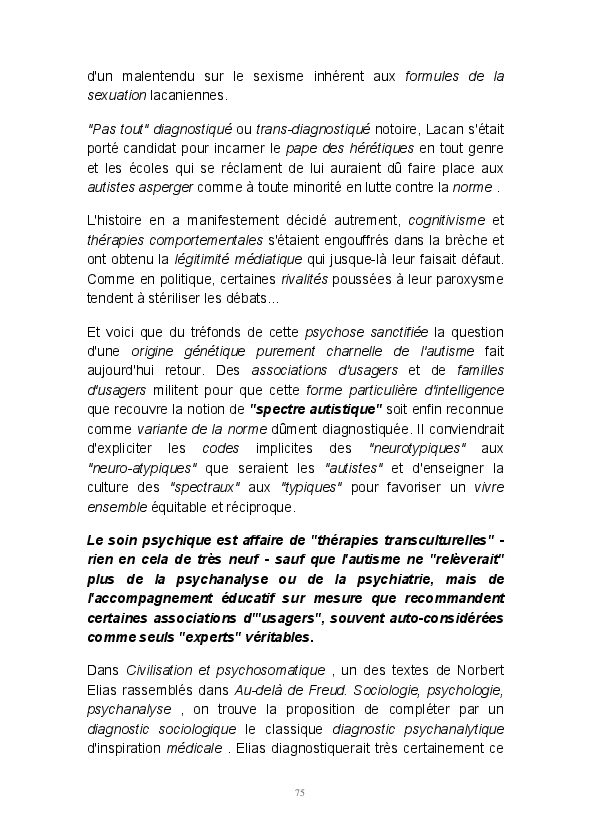 d'un malentendu sur le sexisme inhérent aux formules de la sexuation lacaniennes.

"Pas tout" diagnostiqué ou trans-diagnostiqué notoire, Lacan s'était porté candidat pour incarner le pape des hérétiques en tout genre et les écoles qui se réclament de lui auraient dû faire place aux autistes asperger comme à toute minorité en lutte contre la norme .

L'histoire en a manifestement décidé autrement, cognitivisme et thérapies comportementales s'étaient engouffrés dans la brèche et ont obtenu la légitimité médiatique qui jusque-là leur faisait défaut. Comme en politique, certaines rivalités poussées à leur paroxysme tendent à stériliser les débats...

Et voici que du tréfonds de cette psychose sanctifiée la question d'une origine génétique purement charnelle de l'autisme fait aujourd'hui retour. Des associations d'usagers et de familles d'usagers militent pour que cette forme particulière d'intelligence que recouvre la notion de "spectre autistique" soit enfin reconnue comme variante de la norme dûment diagnostiquée. Il conviendrait d'expliciter les codes implicites des "neurotypiques" aux "neuro-atypiques" que seraient les "autistes" et d'enseigner la culture des "spectraux" aux "typiques" pour favoriser un vivre ensemble équitable et réciproque.

Le soin psychique est affaire de "thérapies transculturelles" - rien en cela de très neuf - sauf que l'autisme ne "relèverait" plus de la psychanalyse ou de la psychiatrie, mais de l'accompagnement éducatif sur mesure que recommandent certaines associations d'"usagers", souvent auto-considérées comme seuls "experts" véritables.

Dans Civilisation et psychosomatique , un des textes de Norbert Elias rassemblés dans Au-delà de Freud. Sociologie, psychologie, psychanalyse , on trouve la proposition de compléter par un diagnostic sociologique le classique diagnostic psychanalytique d'inspiration médicale . Elias diagnostiquerait très certainement ce

75